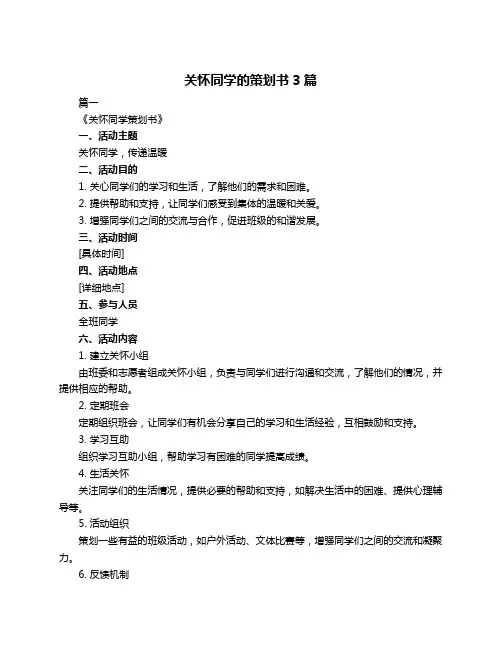 关怀同学的策划书 3 篇

篇一

《关怀同学策划书》

一、活动主题

关怀同学，传递温暖

二、活动目的

1. 关心同学们的学习和生活，了解他们的需求和困难。

2. 提供帮助和支持，让同学们感受到集体的温暖和关爱。

3. 增强同学们之间的交流与合作，促进班级的和谐发展。

三、活动时间

[具体时间]

四、活动地点

[详细地点]

五、参与人员

全班同学

六、活动内容

1. 建立关怀小组

由班委和志愿者组成关怀小组，负责与同学们进行沟通和交流，了解他们的情况，并提供相应的帮助。

2. 定期班会

定期组织班会，让同学们有机会分享自己的学习和生活经验，互相鼓励和支持。

3. 学习互助

组织学习互助小组，帮助学习有困难的同学提高成绩。

4. 生活关怀

关注同学们的生活情况，提供必要的帮助和支持，如解决生活中的困难、提供心理辅导等。

5. 活动组织

策划一些有益的班级活动，如户外活动、文体比赛等，增强同学们之间的交流和凝聚力。

6. 反馈机制